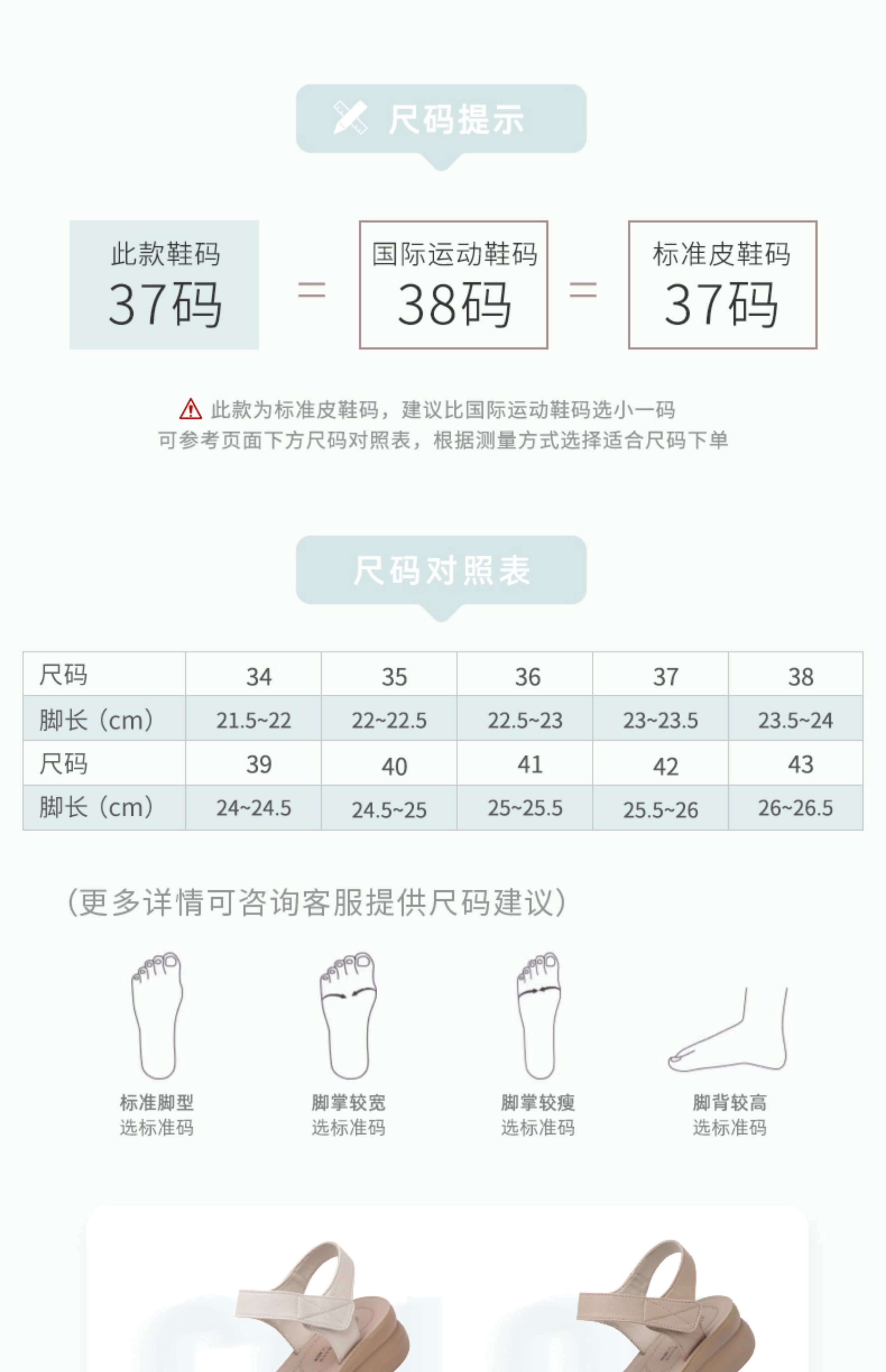 尺码提示

此款鞋码
37码

=

国际运动鞋码
38码

=

标准皮鞋码
37码

此款为标准皮鞋码，建议比国际运动鞋码选小一码
可参考页面下方尺码对照表，根据测量方式选择适合尺码下单

尺码对照表

| 尺码 | 34 | 35 | 36 | 37 | 38 |
|---|---|---|---|---|---|
| 脚长（cm） | 21.5~22 | 22~22.5 | 22.5~23 | 23~23.5 | 23.5~24 |
| 尺码 | 39 | 40 | 41 | 42 | 43 |
| 脚长（cm） | 24~24.5 | 24.5~25 | 25~25.5 | 25.5~26 | 26~26.5 |

(更多详情可咨询客服提供尺码建议)

标准脚型
选标准码

脚掌较宽
选标准码

脚掌较瘦
选标准码

脚背较高
选标准码